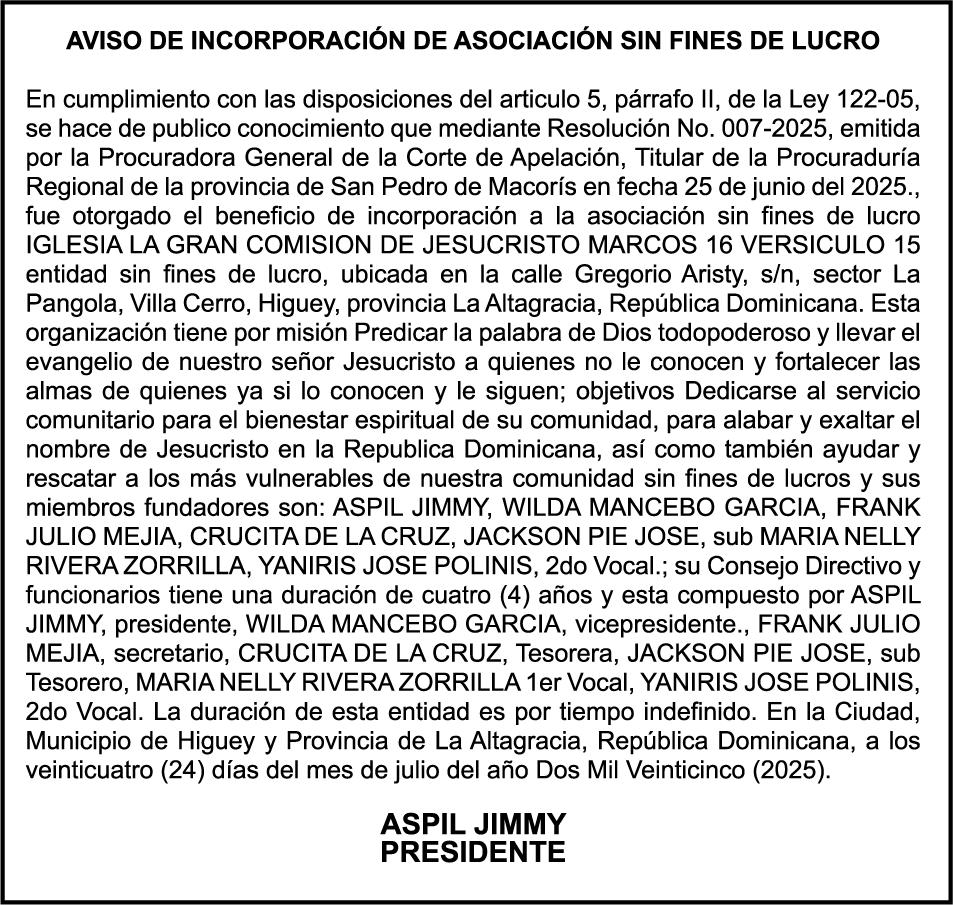 AVISO DE INCORPORACIÓN DE ASOCIACIÓN SIN FINES DE LUCRO

En cumplimiento con las disposiciones del articulo 5, párrafo II, de la Ley 122-05, se hace de publico conocimiento que mediante Resolución No. 007-2025, emitida por la Procuradora General de la Corte de Apelación, Titular de la Procuraduría Regional de la provincia de San Pedro de Macorís en fecha 25 de junio del 2025., fue otorgado el beneficio de incorporación a la asociación sin fines de lucro IGLESIA LA GRAN COMISION DE JESUCRISTO MARCOS 16 VERSICULO 15 entidad sin fines de lucro, ubicada en la calle Gregorio Aristy, s/n, sector La Pangola, Villa Cerro, Higuey, provincia La Altagracia, República Dominicana. Esta organización tiene por misión Predicar la palabra de Dios todopoderoso y llevar el evangelio de nuestro señor Jesucristo a quienes no le conocen y fortalecer las almas de quienes ya si lo conocen y le siguen; objetivos Dedicarse al servicio comunitario para el bienestar espiritual de su comunidad, para alabar y exaltar el nombre de Jesucristo en la Republica Dominicana, así como también ayudar y rescatar a los más vulnerables de nuestra comunidad sin fines de lucros y sus miembros fundadores son: ASPIL JIMMY, WILDA MANCEBO GARCIA, FRANK JULIO MEJIA, CRUCITA DE LA CRUZ, JACKSON PIE JOSE, sub MARIA NELLY RIVERA ZORRILLA, YANIRIS JOSE POLINIS, 2do Vocal.; su Consejo Directivo y funcionarios tiene una duración de cuatro (4) años y esta compuesto por ASPIL JIMMY, presidente, WILDA MANCEBO GARCIA, vicepresidente., FRANK JULIO MEJIA, secretario, CRUCITA DE LA CRUZ, Tesorera, JACKSON PIE JOSE, sub Tesorero, MARIA NELLY RIVERA ZORRILLA 1er Vocal, YANIRIS JOSE POLINIS, 2do Vocal. La duración de esta entidad es por tiempo indefinido. En la Ciudad, Municipio de Higuey y Provincia de La Altagracia, República Dominicana, a los veinticuatro (24) días del mes de julio del año Dos Mil Veinticinco (2025).

ASPIL JIMMY
PRESIDENTE